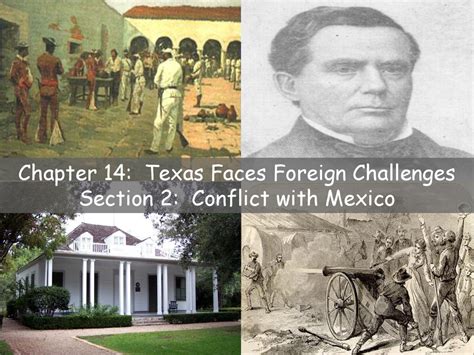 Chapter 14: Texas Faces Foreign Challenges
Section 2: Conflict with Mexico